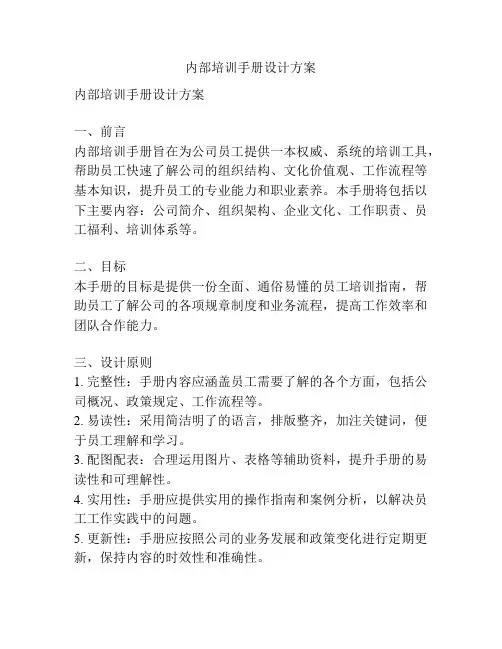 内部培训手册设计方案

内部培训手册设计方案

一、前言
内部培训手册旨在为公司员工提供一本权威、系统的培训工具，帮助员工快速了解公司的组织结构、文化价值观、工作流程等基本知识，提升员工的专业能力和职业素养。本手册将包括以下主要内容：公司简介、组织架构、企业文化、工作职责、员工福利、培训体系等。

二、目标
本手册的目标是提供一份全面、通俗易懂的员工培训指南，帮助员工了解公司的各项规章制度和业务流程，提高工作效率和团队合作能力。

三、设计原则
1. 完整性：手册内容应涵盖员工需要了解的各个方面，包括公司概况、政策规定、工作流程等。
2. 易读性：采用简洁明了的语言，排版整齐，加注关键词，便于员工理解和学习。
3. 配图配表：合理运用图片、表格等辅助资料，提升手册的易读性和可理解性。
4. 实用性：手册应提供实用的操作指南和案例分析，以解决员工工作实践中的问题。
5. 更新性：手册应按照公司的业务发展和政策变化进行定期更新，保持内容的时效性和准确性。